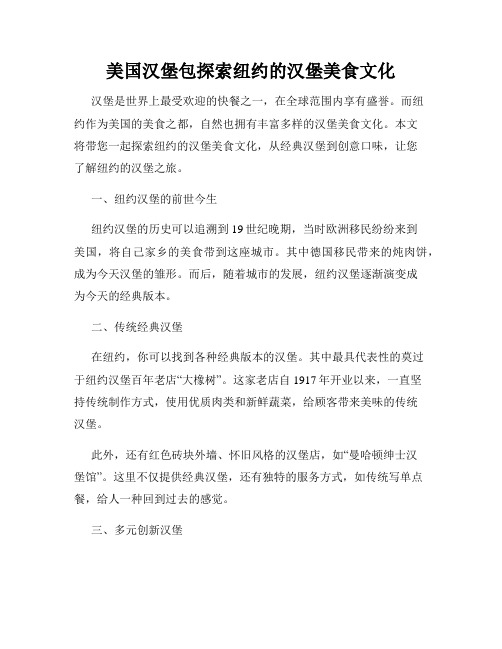 美国汉堡包探索纽约的汉堡美食文化

汉堡是世界上最受欢迎的快餐之一，在全球范围内享有盛誉。而纽约作为美国的美食之都，自然也拥有丰富多样的汉堡美食文化。本文将带您一起探索纽约的汉堡美食文化，从经典汉堡到创意口味，让您了解纽约的汉堡之旅。

一、纽约汉堡的前世今生

纽约汉堡的历史可以追溯到19世纪晚期，当时欧洲移民纷纷来到美国，将自己家乡的美食带到这座城市。其中德国移民带来的炖肉饼，成为今天汉堡的雏形。而后，随着城市的发展，纽约汉堡逐渐演变成为今天的经典版本。

二、传统经典汉堡

在纽约，你可以找到各种经典版本的汉堡。其中最具代表性的莫过于纽约汉堡百年老店“大橡树”。这家老店自1917年开业以来，一直坚持传统制作方式，使用优质肉类和新鲜蔬菜，给顾客带来美味的传统汉堡。

此外，还有红色砖块外墙、怀旧风格的汉堡店，如“曼哈顿绅士汉堡馆”。这里不仅提供经典汉堡，还有独特的服务方式，如传统写单点餐，给人一种回到过去的感觉。

三、多元创新汉堡